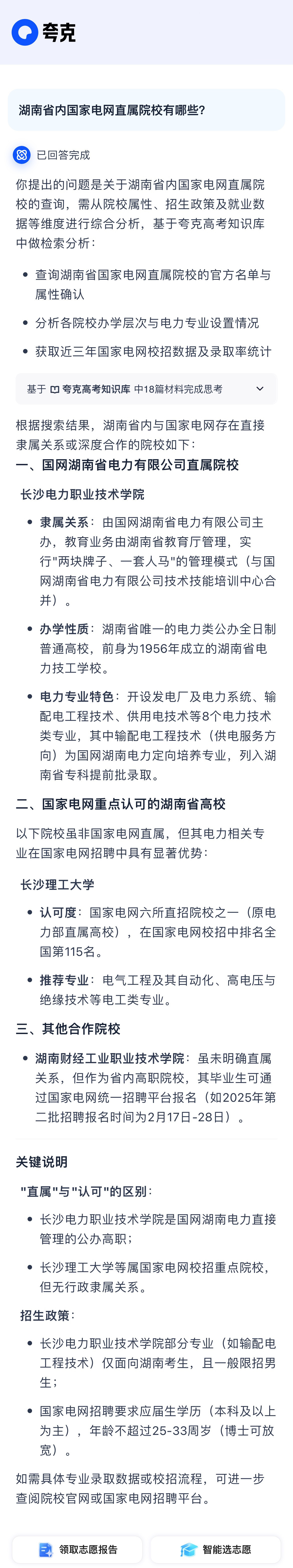 夸克

湖南省内国家电网直属院校有哪些?

已回答完成

你提出的问题是关于湖南省内国家电网直属院校的查询，需从院校属性、招生政策及就业数据等维度进行综合分析，基于夸克高考知识库中做检索分析：

- 查询湖南省国家电网直属院校的官方名单与属性确认
- 分析各院校办学层次与电力专业设置情况
- 获取近三年国家电网校招数据及录取率统计

基于 夸克高考知识库 中18篇材料完成思考

根据搜索结果，湖南省内与国家电网存在直接隶属关系或深度合作的院校如下：

一、国网湖南省电力有限公司直属院校

长沙电力职业技术学院

- 隶属关系：由国网湖南省电力有限公司主办，教育业务由湖南省教育厅管理，实行"两块牌子、一套人马"的管理模式（与国网湖南省电力有限公司技术技能培训中心合并）。
- 办学性质：湖南省唯一的电力类公办全日制普通高校，前身为1956年成立的湖南省电力技工学校。
- 电力专业特色：开设发电厂及电力系统、输配电工程技术、供用电技术等8个电力技术类专业，其中输配电工程技术（供电服务方向）为国网湖南电力定向培养专业，列入湖南省专科提前批录取。

二、国家电网重点认可的湖南省高校

以下院校虽非国家电网直属，但其电力相关专业在国家电网招聘中具有显著优势：

长沙理工大学

- 认可度：国家电网六所直招院校之一（原电力部直属高校），在国家电网校招中排名全国第115名。
- 推荐专业：电气工程及其自动化、高电压与绝缘技术等电工类专业。

三、其他合作院校

- 湖南财经工业职业技术学院：虽未明确直属关系，但作为省内高职院校，其毕业生可通过国家电网统一招聘平台报名（如2025年第二批招聘报名时间为2月17日-28日）。

关键说明

"直属"与"认可"的区别：

- 长沙电力职业技术学院是国网湖南电力直接管理的公办高职；
- 长沙理工大学等属国家电网校招重点院校，但无行政隶属关系。

招生政策：

- 长沙电力职业技术学院部分专业（如输配电工程技术）仅面向湖南考生，且一般限招男生；
- 国家电网招聘要求应届生学历（本科及以上为主），年龄不超过25-33周岁（博士可放宽）。

如需具体专业录取数据或校招流程，可进一步查阅院校官网或国家电网招聘平台。

领取志愿报告
智能选志愿